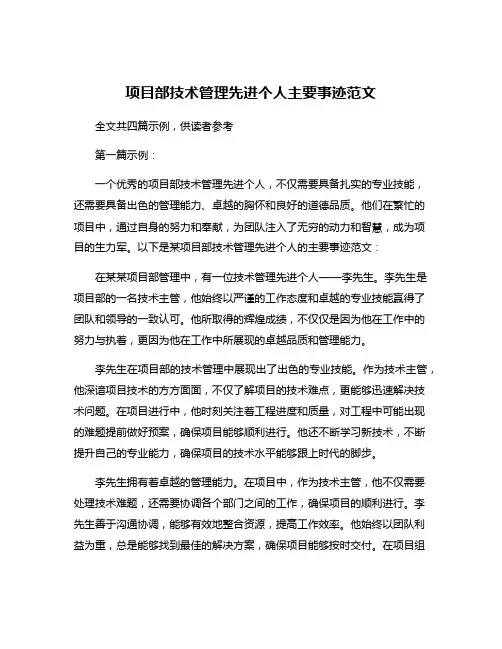 项目部技术管理先进个人主要事迹范文

全文共四篇示例，供读者参考

第一篇示例：

一个优秀的项目部技术管理先进个人，不仅需要具备扎实的专业技能，还需要具备出色的管理能力、卓越的胸怀和良好的道德品质。他们在繁忙的项目中，通过自身的努力和奉献，为团队注入了无穷的动力和智慧，成为项目的生力军。以下是某项目部技术管理先进个人的主要事迹范文：

在某某项目部管理中，有一位技术管理先进个人——李先生。李先生是项目部的一名技术主管，他始终以严谨的工作态度和卓越的专业技能赢得了团队和领导的一致认可。他所取得的辉煌成绩，不仅仅是因为他在工作中的努力与执着，更因为他在工作中所展现的卓越品质和管理能力。

李先生在项目部的技术管理中展现出了出色的专业技能。作为技术主管，他深谙项目技术的方方面面，不仅了解项目的技术难点，更能够迅速解决技术问题。在项目进行中，他时刻关注着工程进度和质量，对工程中可能出现的难题提前做好预案，确保项目能够顺利进行。他还不断学习新技术，不断提升自己的专业能力，确保项目的技术水平能够跟上时代的脚步。

李先生拥有着卓越的管理能力。在项目中，作为技术主管，他不仅需要处理技术难题，还需要协调各个部门之间的工作，确保项目的顺利进行。李先生善于沟通协调，能够有效地整合资源，提高工作效率。他始终以团队利益为重，总是能够找到最佳的解决方案，确保项目能够按时交付。在项目组